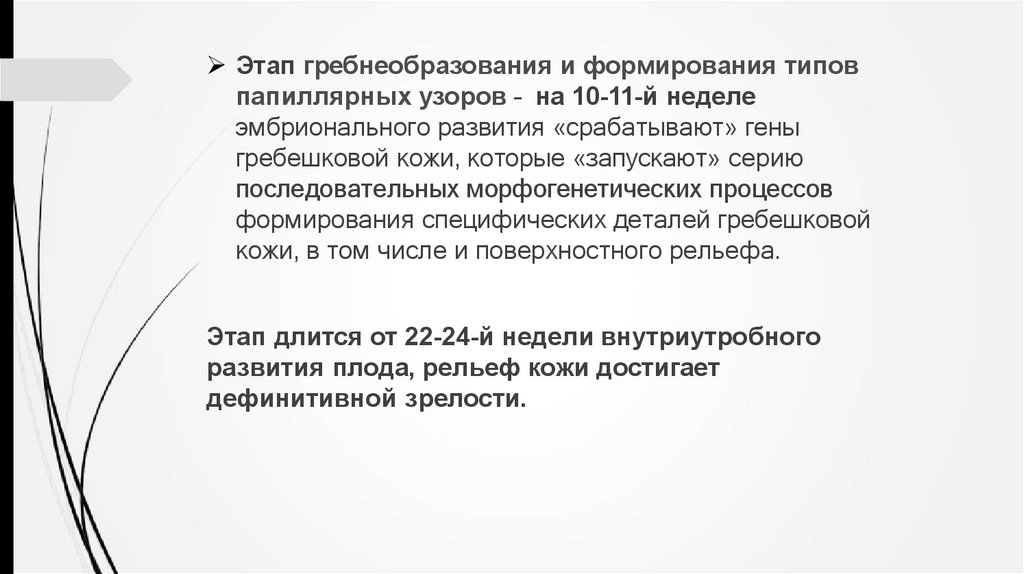 ➢ Этап гребнеобразования и формирования типов папиллярных узоров - на 10-11-й неделе эмбрионального развития «срабатывают» гены гребешковой кожи, которые «запускают» серию последовательных морфогенетических процессов формирования специфических деталей гребешковой кожи, в том числе и поверхностного рельефа.

Этап длится от 22-24-й недели внутриутробного развития плода, рельеф кожи достигает дефинитивной зрелости.